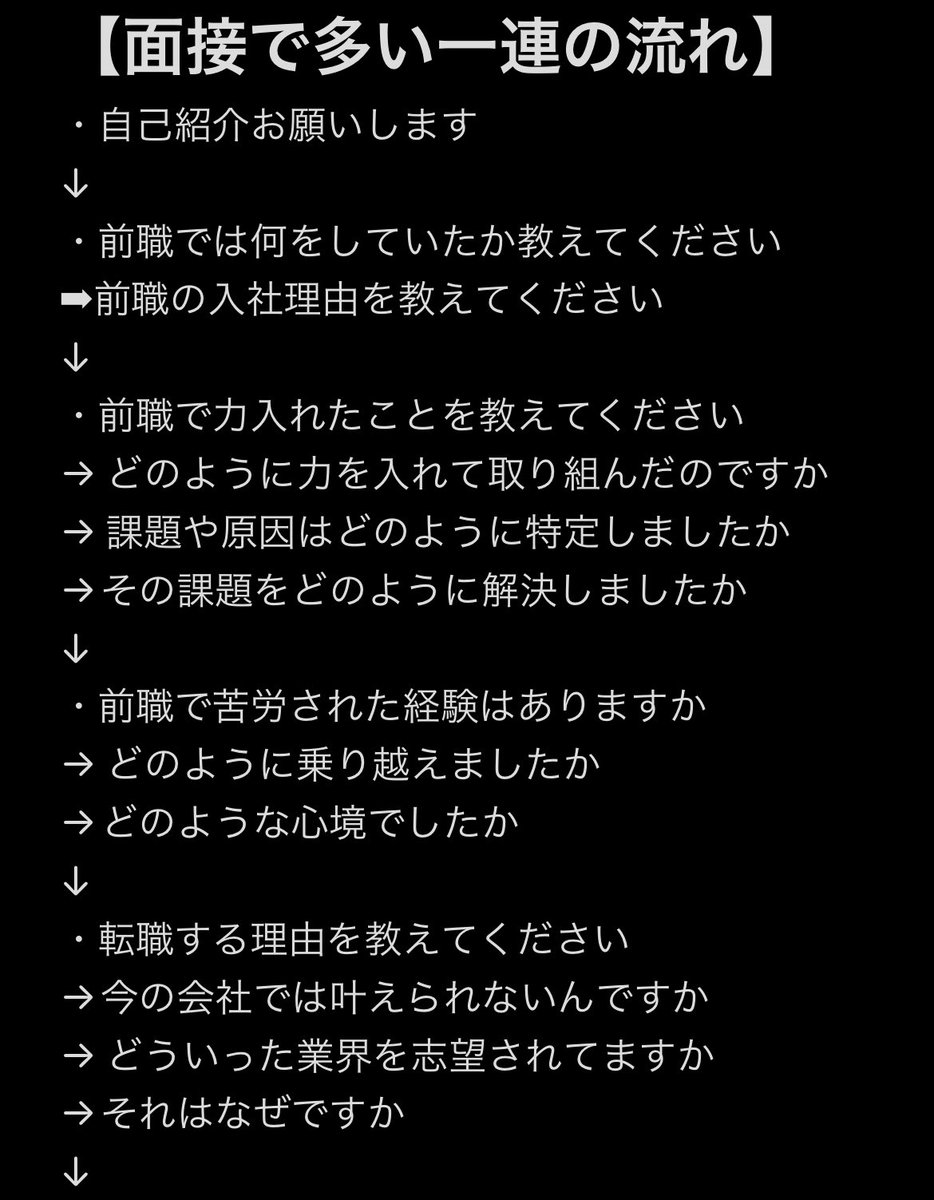 【面接で多い一連の流れ】
・自己紹介お願いします
↓
・前職では何をしていたか教えてください
➡前職の入社理由を教えてください
↓
・前職で力入れたことを教えてください
→ どのように力を入れて取り組んだのですか
→ 課題や原因はどのように特定しましたか
→その課題をどのように解決しましたか
↓
・前職で苦労された経験はありますか
→ どのように乗り越えましたか
→どのような心境でしたか
↓
・転職する理由を教えてください
→今の会社では叶えられないんですか
→ どういった業界を志望されてますか
→それはなぜですか
↓